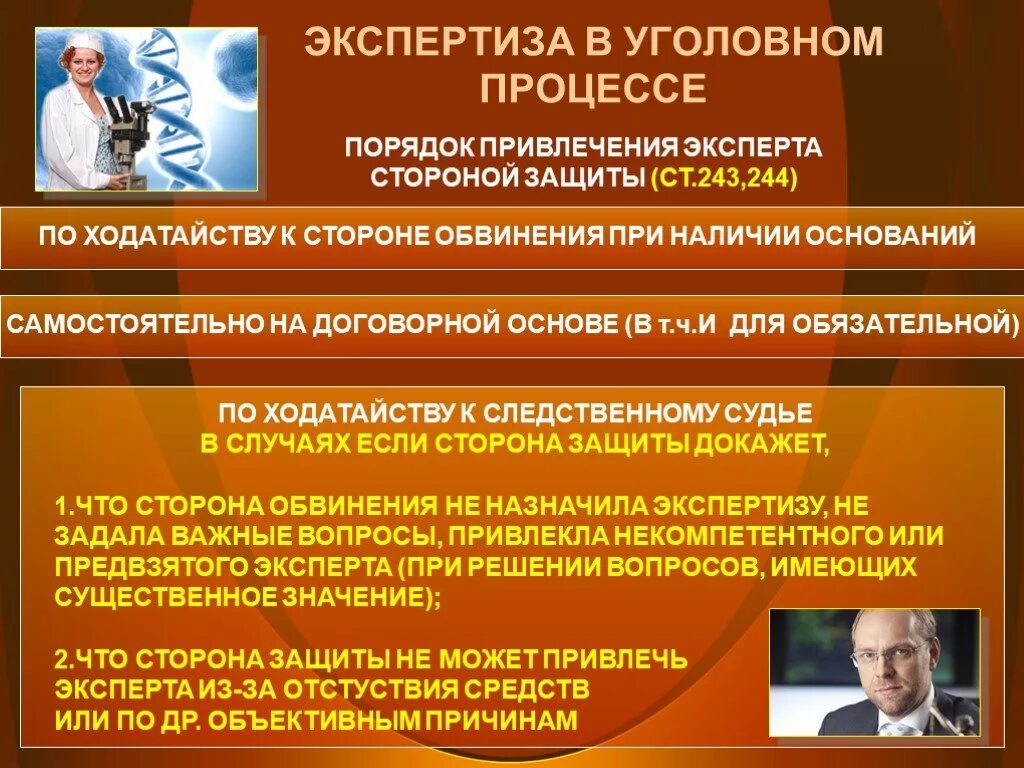 ЭКСПЕРТИЗА В УГОЛОВНОМ ПРОЦЕССЕ

ПОРЯДОК ПРИВЛЕЧЕНИЯ ЭКСПЕРТА СТОРОНОЙ ЗАЩИТЫ (СТ.243,244)

ПО ХОДАТАЙСТВУ К СТОРОНЕ ОБВИНЕНИЯ ПРИ НАЛИЧИИ ОСНОВАНИЙ

САМОСТОЯТЕЛЬНО НА ДОГОВОРНОЙ ОСНОВЕ (В т.ч.И ДЛЯ ОБЯЗАТЕЛЬНОЙ)

ПО ХОДАТАЙСТВУ К СЛЕДСТВЕННОМУ СУДЬЕ В СЛУЧАЯХ ЕСЛИ СТОРОНА ЗАЩИТЫ ДОКАЖЕТ,

1.ЧТО СТОРОНА ОБВИНЕНИЯ НЕ НАЗНАЧИЛА ЭКСПЕРТИЗУ, НЕ ЗАДАЛА ВАЖНЫЕ ВОПРОСЫ, ПРИВЛЕКЛА НЕКОМПЕТЕНТНОГО ИЛИ ПРЕДВЗЯТОГО ЭКСПЕРТА (ПРИ РЕШЕНИИ ВОПРОСОВ, ИМЕЮЩИХ СУЩЕСТВЕННОЕ ЗНАЧЕНИЕ);

2.ЧТО СТОРОНА ЗАЩИТЫ НЕ МОЖЕТ ПРИВЛЕЧЬ ЭКСПЕРТА ИЗ-ЗА ОТСТУСТВИЯ СРЕДСТВ ИЛИ ПО ДР. ОБЪЕКТИВНЫМ ПРИЧИНАМ